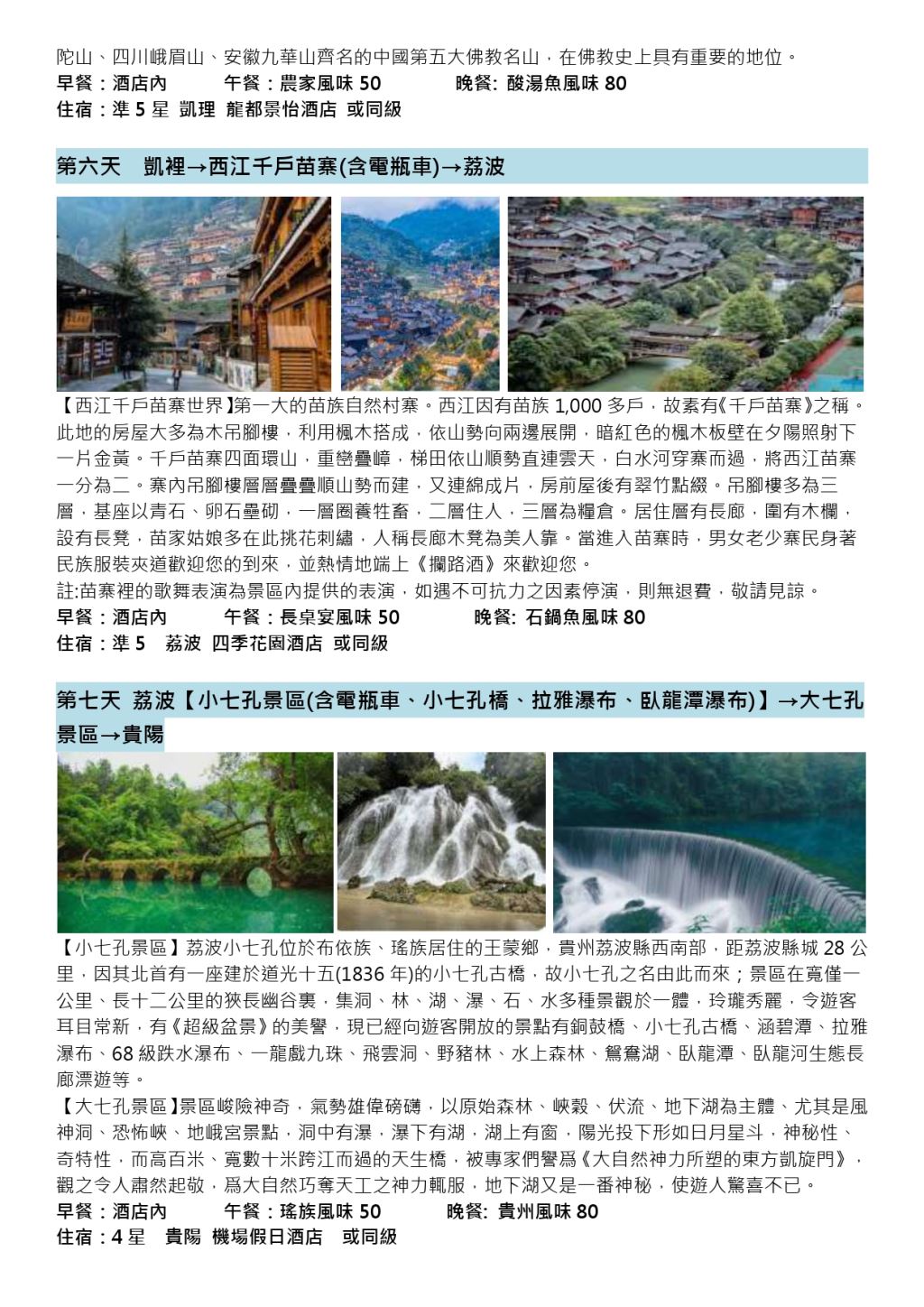 陀山、四川峨眉山、安徽九華山齊名的中國第五大佛教名山，在佛教史上具有重要的地位。
早餐：酒店內　　　午餐：農家風味 50　　　晚餐: 酸湯魚風味 80
住宿：準 5 星 凱理 龍都景怡酒店 或同級

第六天　凱裡→西江千戶苗寨(含電瓶車)→荔波

【西江千戶苗寨世界】第一大的苗族自然村寨。西江因有苗族 1,000 多戶，故素有《千戶苗寨》之稱。此地的房屋大多為木吊腳樓，利用楓木搭成，依山勢向兩邊展開，暗紅色的楓木板壁在夕陽照射下一片金黃。千戶苗寨四面環山，重巒疊嶂，梯田依山順勢直連雲天，白水河穿寨而過，將西江苗寨一分為二。寨內吊腳樓層層疊疊順山勢而建，又連綿成片，房前屋後有翠竹點綴。吊腳樓多為三層，基座以青石、卵石壘砌，一層圈養牲畜，二層住人，三層為糧倉。居住層有長廊，圍有木欄，設有長凳，苗家姑娘多在此挑花刺繡，人稱長廊木凳為美人靠。當進入苗寨時，男女老少寨民身著民族服裝夾道歡迎您的到來，並熱情地端上《攔路酒》來歡迎您。
註:苗寨裡的歌舞表演為景區內提供的表演，如遇不可抗力之因素停演，則無退費，敬請見諒。
早餐：酒店內　　　午餐：長桌宴風味 50　　　晚餐: 石鍋魚風味 80
住宿：準 5　荔波 四季花園酒店 或同級

第七天 荔波【小七孔景區(含電瓶車、小七孔橋、拉雅瀑布、臥龍潭瀑布)】→大七孔景區→貴陽

【小七孔景區】荔波小七孔位於布依族、瑤族居住的王蒙鄉，貴州荔波縣西南部，距荔波縣城 28 公里，因其北首有一座建於道光十五(1836 年)的小七孔古橋，故小七孔之名由此而來；景區在寬僅一公里、長十二公里的狹長幽谷裏，集洞、林、湖、瀑、石、水多種景觀於一體，玲瓏秀麗，令遊客耳目常新，有《超級盆景》的美譽，現已經向遊客開放的景點有銅鼓橋、小七孔古橋、涵碧潭、拉雅瀑布、68 級跌水瀑布、一龍戲九珠、飛雲洞、野豬林、水上森林、鴛鴦湖、臥龍潭、臥龍河生態長廊漂遊等。
【大七孔景區】景區峻險神奇，氣勢雄偉磅礴，以原始森林、峽穀、伏流、地下湖為主體、尤其是風神洞、恐怖峽、地峨宮景點，洞中有瀑，瀑下有湖，湖上有窗，陽光投下形如日月星斗，神秘性、奇特性，而高百米、寬數十米跨江而過的天生橋，被專家們譽爲《大自然神力所塑的東方凱旋門》，觀之令人肅然起敬，爲大自然巧奪天工之神力輒服，地下湖又是一番神秘，使遊人驚喜不已。
早餐：酒店內　　　午餐：瑤族風味 50　　　晚餐: 貴州風味 80
住宿：4 星　貴陽 機場假日酒店　或同級